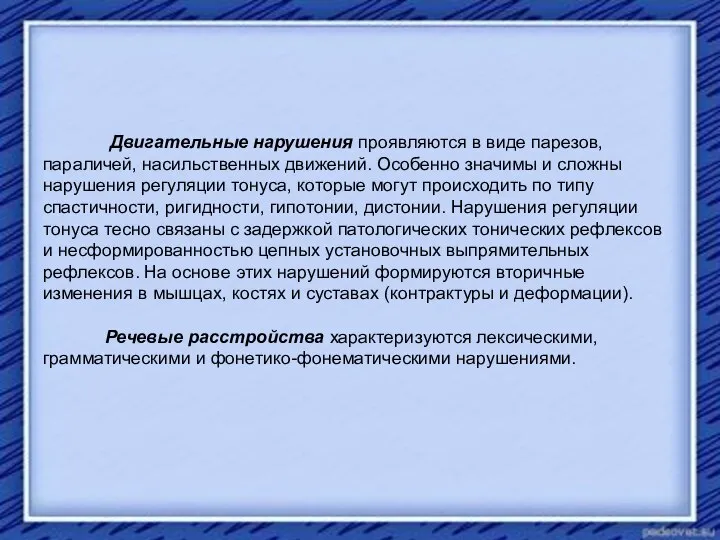 Двигательные нарушения проявляются в виде парезов, параличей, насильственных движений. Особенно значимы и сложны нарушения регуляции тонуса, которые могут происходить по типу спастичности, ригидности, гипотонии, дистонии. Нарушения регуляции тонуса тесно связаны с задержкой патологических тонических рефлексов и несформированностью цепных установочных выпрямительных рефлексов. На основе этих нарушений формируются вторичные изменения в мышцах, костях и суставах (контрактуры и деформации).

Речевые расстройства характеризуются лексическими, грамматическими и фонетико-фонематическими нарушениями.

pedsovet.su